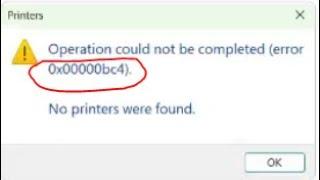 Printers

Operation could not be completed (error 0x00000bc4).

No printers were found.

OK